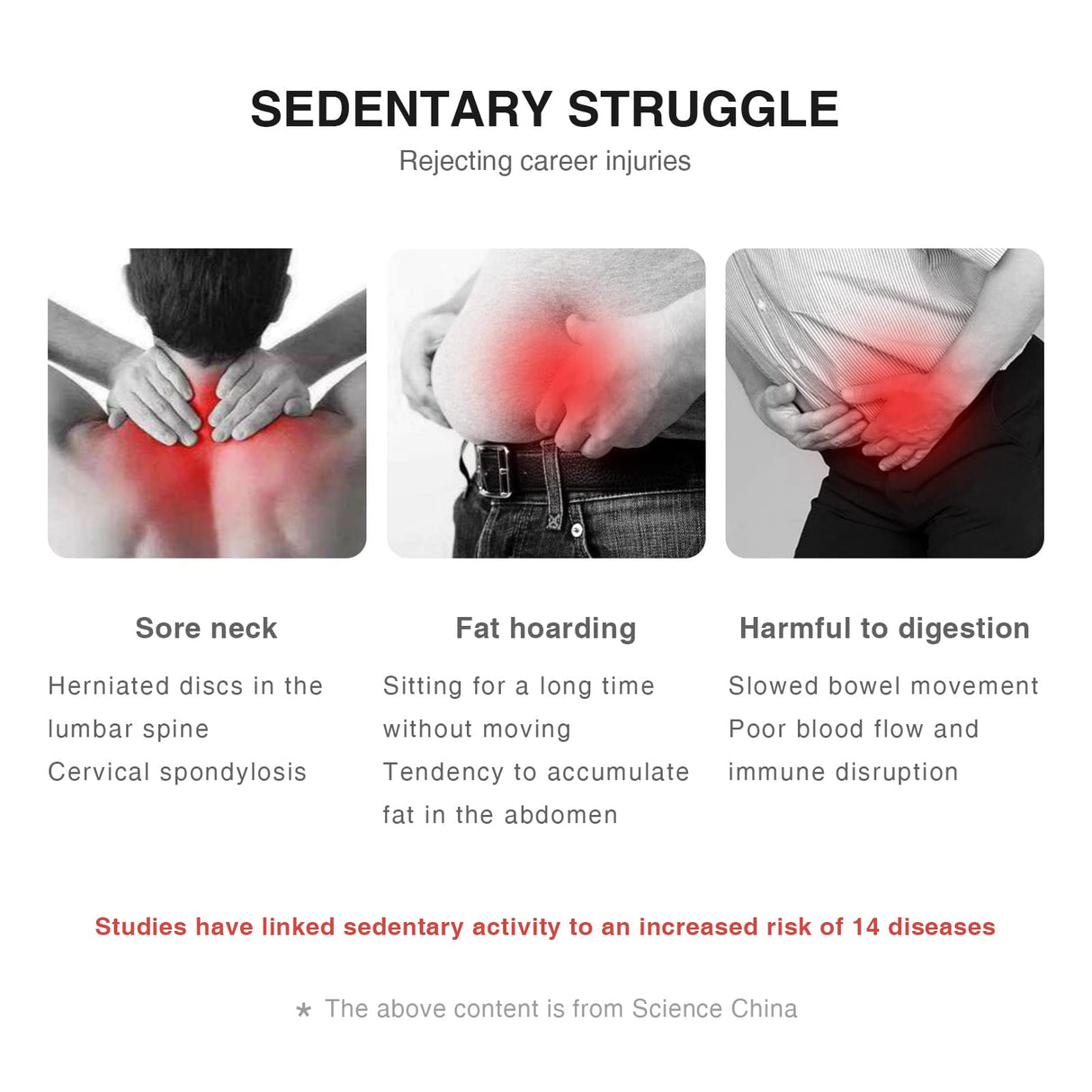 SEDENTARY STRUGGLE
Rejecting career injuries

Sore neck
Herniated discs in the lumbar spine
Cervical spondylosis

Fat hoarding
Sitting for a long time without moving
Tendency to accumulate fat in the abdomen

Harmful to digestion
Slowed bowel movement
Poor blood flow and immune disruption

Studies have linked sedentary activity to an increased risk of 14 diseases

* The above content is from Science China